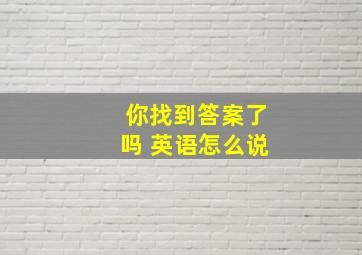 你找到答案了吗 英语怎么说